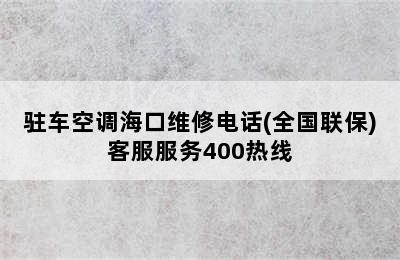 驻车空调海口维修电话(全国联保)
客服服务400热线